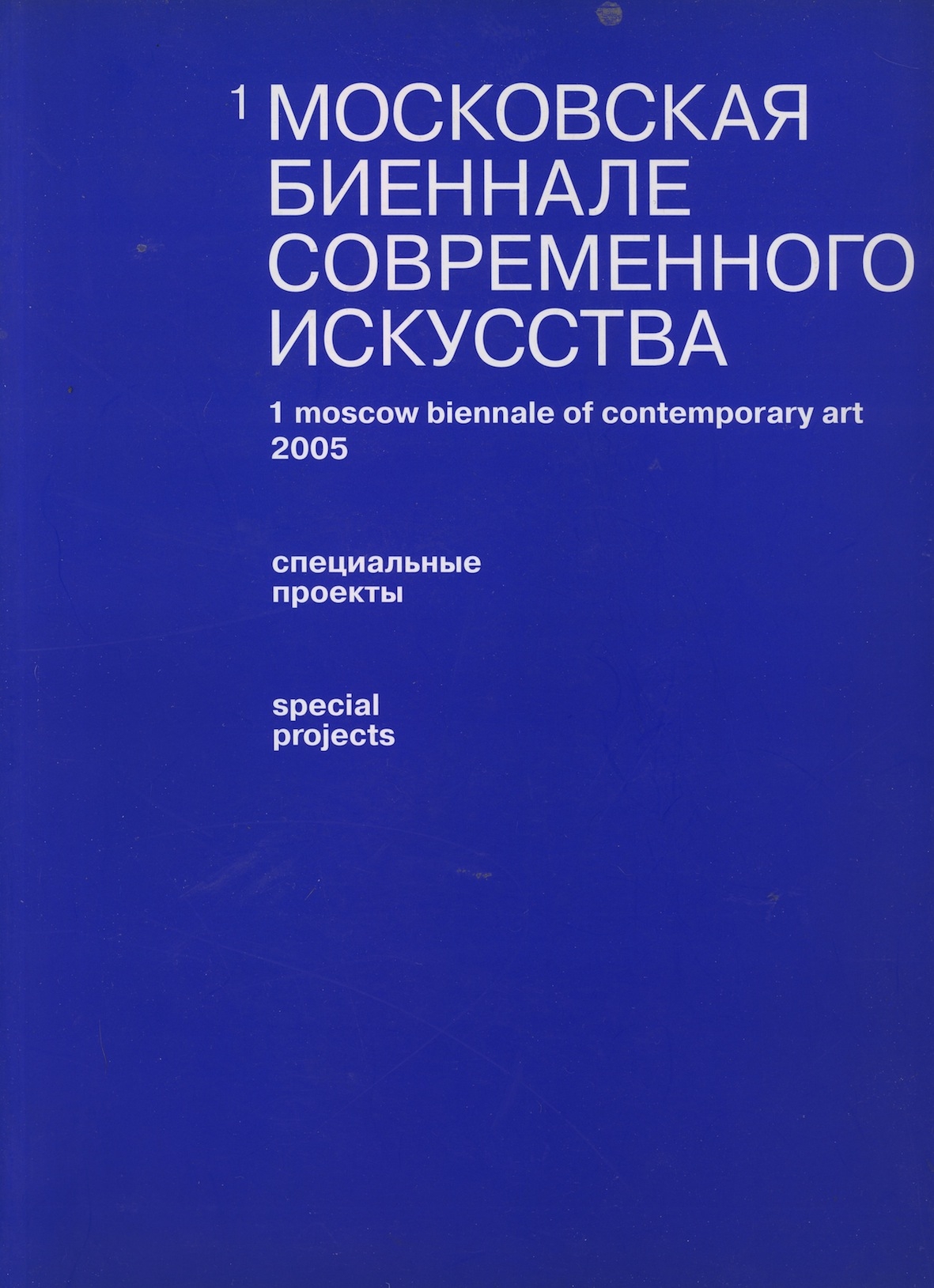 1 МОСКОВСКАЯ
БИЕННАЛЕ
СОВРЕМЕННОГО
ИСКУССТВА

1 moscow biennale of contemporary art
2005

специальные
проекты

special
projects